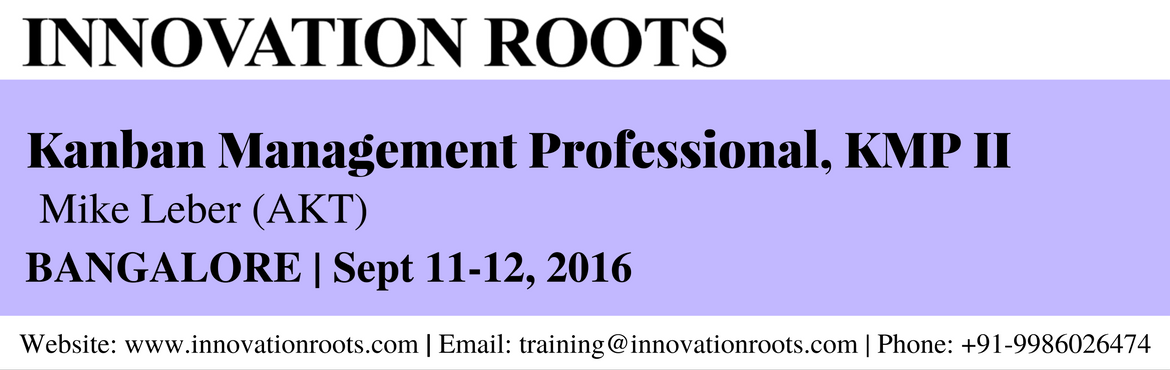 INNOVATION ROOTS

Kanban Management Professional, KMP II

Mike Leber (AKT)

BANGALORE | Sept 11-12, 2016

Website: www.innovationroots.com | Email: training@innovationroots.com | Phone: +91-9986026474